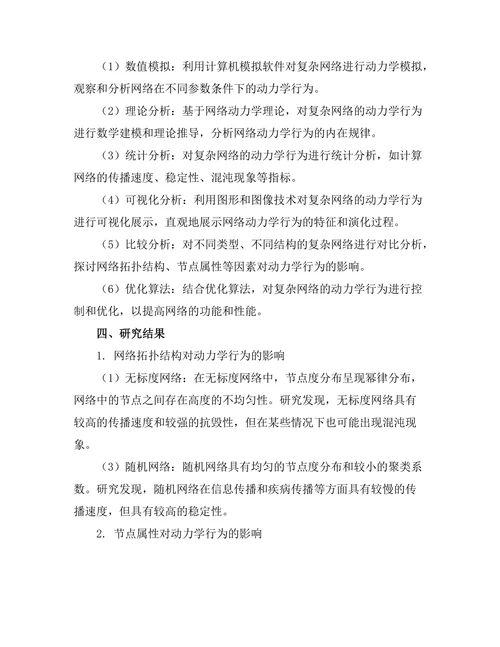 （1）数值模拟：利用计算机模拟软件对复杂网络进行动力学模拟，观察和分析网络在不同参数条件下的动力学行为。

（2）理论分析：基于网络动力学理论，对复杂网络的动力学行为进行数学建模和理论推导，分析网络动力学行为的内在规律。

（3）统计分析：对复杂网络的动力学行为进行统计分析，如计算网络的传播速度、稳定性、混沌现象等指标。

（4）可视化分析：利用图形和图像技术对复杂网络的动力学行为进行可视化展示，直观地展示网络动力学行为的特征和演化过程。

（5）比较分析：对不同类型、不同结构的复杂网络进行对比分析，探讨网络拓扑结构、节点属性等因素对动力学行为的影响。

（6）优化算法：结合优化算法，对复杂网络的动力学行为进行控制和优化，以提高网络的功能和性能。

四、研究结果

1. 网络拓扑结构对动力学行为的影响

（1）无标度网络：在无标度网络中，节点度分布呈现幂律分布，网络中的节点之间存在高度的不均匀性。研究发现，无标度网络具有较高的传播速度和较强的抗毁性，但在某些情况下也可能出现混沌现象。

（3）随机网络：随机网络具有均匀的节点度分布和较小的聚类系数。研究发现，随机网络在信息传播和疾病传播等方面具有较慢的传播速度，但具有较高的稳定性。

2. 节点属性对动力学行为的影响